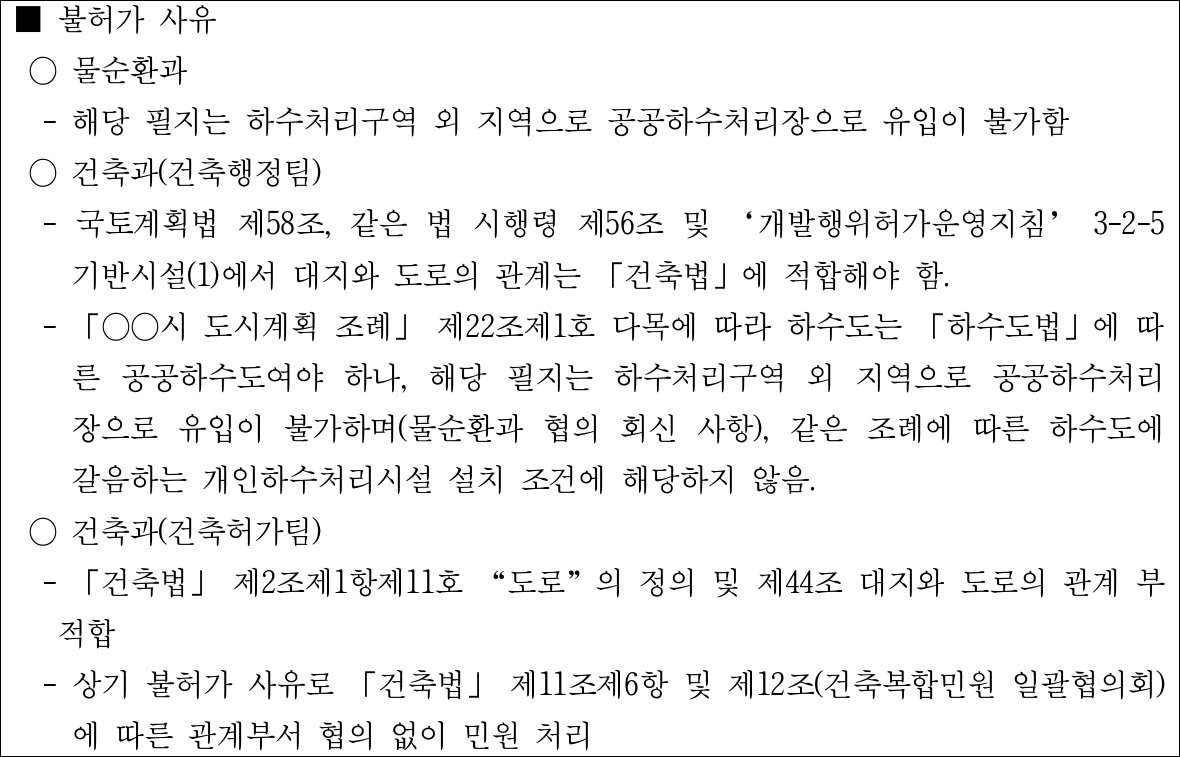 ■ 불허가 사유

○ 물순환과

- 해당 필지는 하수처리구역 외 지역으로 공공하수처리장으로 유입이 불가함

○ 건축과(건축행정팀)

- 국토계획법 제58조, 같은 법 시행령 제56조 및 '개발행위허가운영지침' 3-2-5 기반시설(1)에서 대지와 도로의 관계는 「건축법」에 적합해야 함.

- 「○○시 도시계획 조례」 제22조제1호 다목에 따라 하수도는 「하수도법」에 따른 공공하수도여야 하나, 해당 필지는 하수처리구역 외 지역으로 공공하수처리장으로 유입이 불가하며(물순환과 협의 회신 사항), 같은 조례에 따른 하수도에 갈음하는 개인하수처리시설 설치 조건에 해당하지 않음.

○ 건축과(건축허가팀)

- 「건축법」 제2조제1항제11호 "도로"의 정의 및 제44조 대지와 도로의 관계 부적합

- 상기 불허가 사유로 「건축법」 제11조제6항 및 제12조(건축복합민원 일괄협의회)에 따른 관계부서 협의 없이 민원 처리